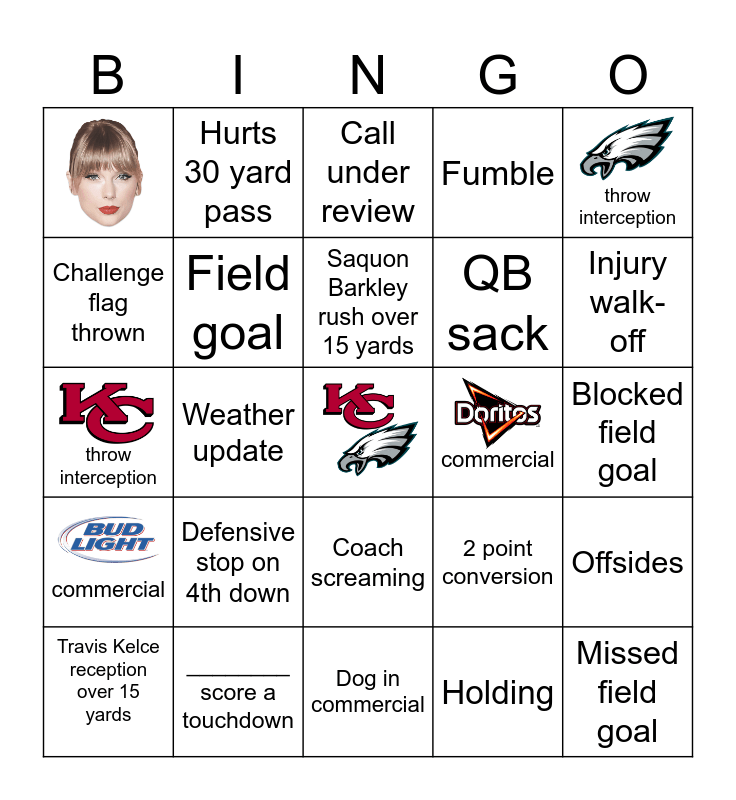 | B | I | N | G | O |
|---|---|---|---|---|
|  | Hurts 30 yard pass | Call under review | Fumble | throw interception |
| Challenge flag thrown | Field goal | Saquon Barkley rush over 15 yards | QB sack | Injury walk-off |
| KC throw interception | Weather update | KC | Doritos commercial | Blocked field goal |
| BUD LIGHT commercial | Defensive stop on 4th down | Coach screaming | 2 point conversion | Offsides |
| Travis Kelce reception over 15 yards | ____ score a touchdown | Dog in commercial | Holding | Missed field goal |